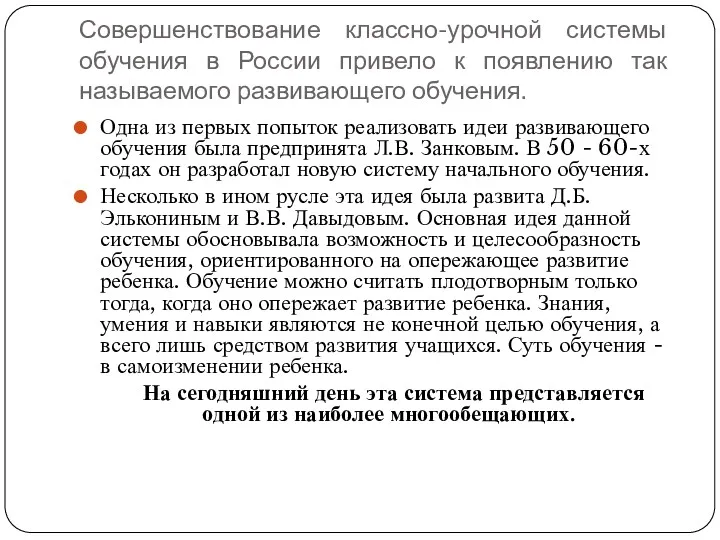 Совершенствование классно-урочной системы обучения в России привело к появлению так называемого развивающего обучения.

Одна из первых попыток реализовать идеи развивающего обучения была предпринята Л.В. Занковым. В 50 - 60-х годах он разработал новую систему начального обучения.

Несколько в ином русле эта идея была развита Д.Б. Элькониным и В.В. Давыдовым. Основная идея данной системы обосновывала возможность и целесообразность обучения, ориентированного на опережающее развитие ребенка. Обучение можно считать плодотворным только тогда, когда оно опережает развитие ребенка. Знания, умения и навыки являются не конечной целью обучения, а всего лишь средством развития учащихся. Суть обучения - в самоизменении ребенка.

На сегодняшний день эта система представляется одной из наиболее многообещающих.